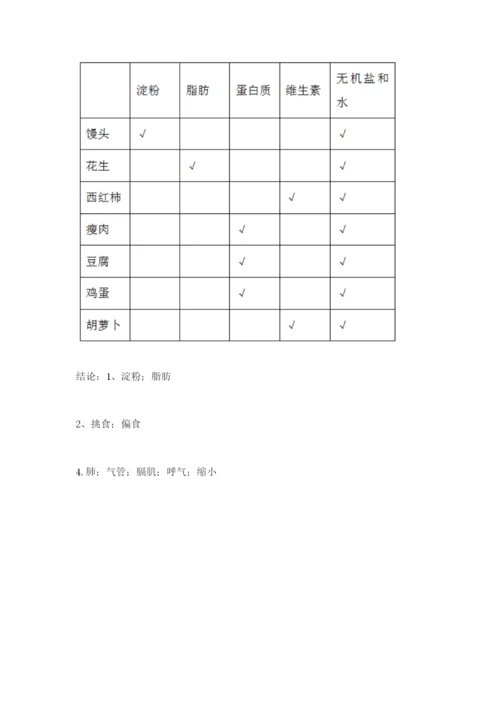 |  | 淀粉 | 脂肪 | 蛋白质 | 维生素 | 无机盐和水 |
|---|---|---|---|---|---|
| 馒头 | √ |  |  |  | √ |
| 花生 |  | √ |  |  | √ |
| 西红柿 |  |  |  | √ | √ |
| 瘦肉 |  |  | √ |  | √ |
| 豆腐 |  |  | √ |  | √ |
| 鸡蛋 |  |  | √ |  | √ |
| 胡萝卜 |  |  |  | √ | √ |

结论：1、淀粉；脂肪

2、挑食；偏食

4. 肺；气管；膈肌；呼气；缩小